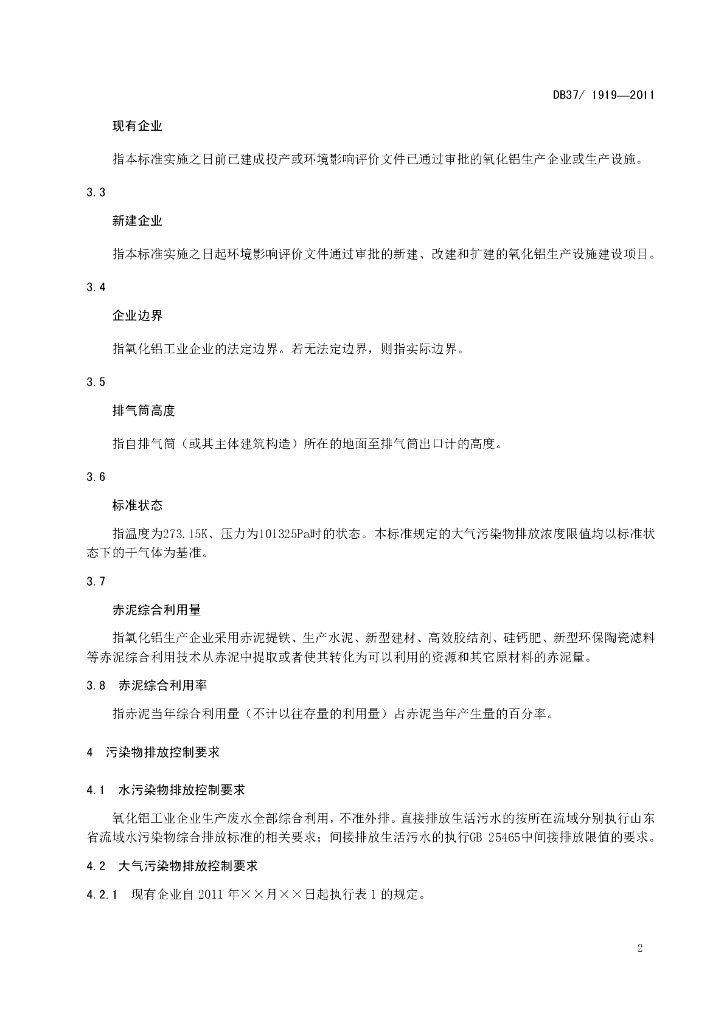 DB37/ 1919—2011

现有企业

指本标准实施之日前已建成投产或环境影响评价文件已通过审批的氧化铝生产企业或生产设施。

3.3

新建企业

指本标准实施之日起环境影响评价文件通过审批的新建、改建和扩建的氧化铝生产设施建设项目。

3.4

企业边界

指氧化铝工业企业的法定边界。若无法定边界，则指实际边界。

3.5

排气筒高度

指自排气筒（或其主体建筑构造）所在的地面至排气筒出口计的高度。

3.6

标准状态

指温度为273.15K、压力为101325Pa时的状态。本标准规定的大气污染物排放浓度限值均以标准状态下的干气体为基准。

3.7

赤泥综合利用量

指氧化铝生产企业采用赤泥提铁、生产水泥、新型建材、高效胶结剂、硅钙肥、新型环保陶瓷滤料等赤泥综合利用技术从赤泥中提取或者使其转化为可以利用的资源和其它原材料的赤泥量。

3.8 赤泥综合利用率

指赤泥当年综合利用量（不计以往存量的利用量）占赤泥当年产生量的百分率。

4 污染物排放控制要求

4.1 水污染物排放控制要求

氧化铝工业企业生产废水全部综合利用，不准外排。直接排放生活污水的按所在流域分别执行山东省流域水污染物综合排放标准的相关要求；间接排放生活污水的执行GB 25465中间接排放限值的要求。

4.2 大气污染物排放控制要求

4.2.1 现有企业自 2011 年××月××日起执行表 1 的规定。

2